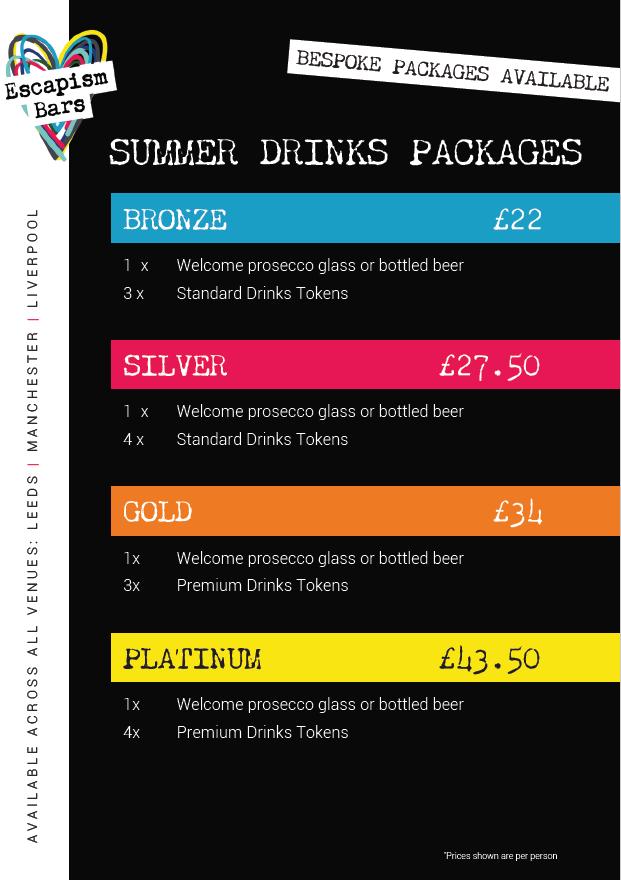 Escapism Bars

BESPOKE PACKAGES AVAILABLE

AVAILABLE ACROSS ALL VENUES: LEEDS | MANCHESTER | LIVERPOOL

SUMMER DRINKS PACKAGES

BRONZE £22

1 x Welcome prosecco glass or bottled beer
3 x Standard Drinks Tokens

SILVER £27.50

1 x Welcome prosecco glass or bottled beer
4 x Standard Drinks Tokens

GOLD £34

1x Welcome prosecco glass or bottled beer
3x Premium Drinks Tokens

PLATINUM £43.50

1x Welcome prosecco glass or bottled beer
4x Premium Drinks Tokens

*Prices shown are per person